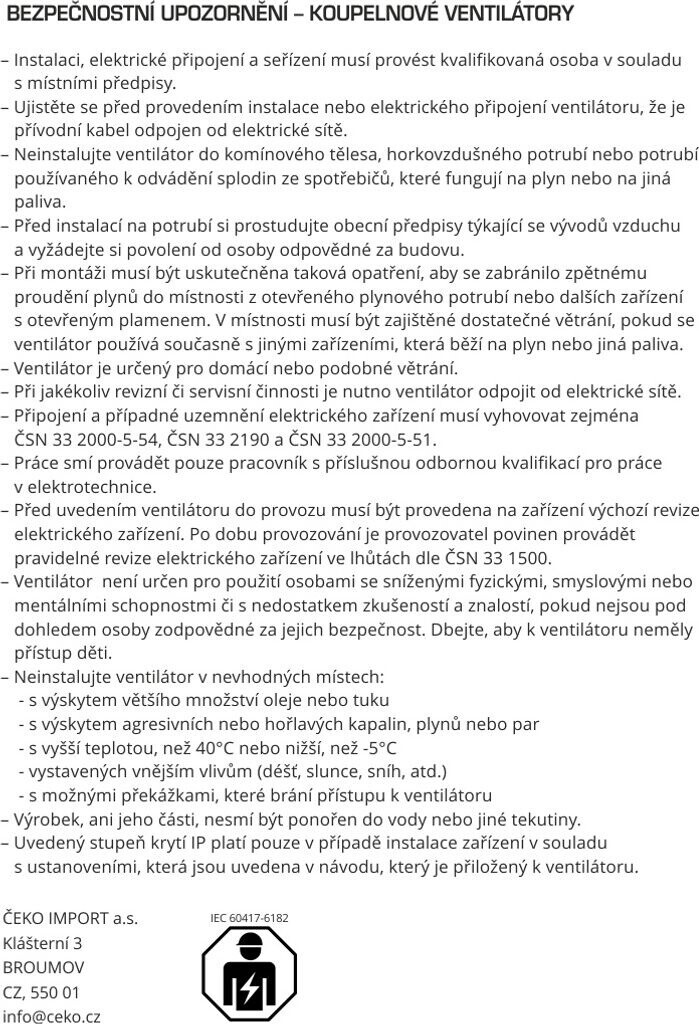 BEZPEČNOSTNÍ UPOZORNĚNÍ – KOUPELNOVÉ VENTILÁTORY

– Instalaci, elektrické připojení a seřízení musí provést kvalifikovaná osoba v souladu s místními předpisy.
– Ujistěte se před provedením instalace nebo elektrického připojení ventilátoru, že je přívodní kabel odpojen od elektrické sítě.
– Neinstalujte ventilátor do komínového tělesa, horkovzdušného potrubí nebo potrubí používaného k odvádění splodin ze spotřebičů, které fungují na plyn nebo na jiná paliva.
– Před instalací na potrubí si prostudujte obecní předpisy týkající se vývodů vzduchu a vyžádejte si povolení od osoby odpovědné za budovu.
– Při montáži musí být uskutečněna taková opatření, aby se zabránilo zpětnému proudění plynů do místnosti z otevřeného plynového potrubí nebo dalších zařízení s otevřeným plamenem. V místnosti musí být zajištěné dostatečné větrání, pokud se ventilátor používá současně s jinými zařízeními, která běží na plyn nebo jiná paliva.
– Ventilátor je určený pro domácí nebo podobné větrání.
– Při jakékoliv revizní či servisní činnosti je nutno ventilátor odpojit od elektrické sítě.
– Připojení a případné uzemnění elektrického zařízení musí vyhovovat zejména ČSN 33 2000-5-54, ČSN 33 2190 a ČSN 33 2000-5-51.
– Práce smí provádět pouze pracovník s příslušnou odbornou kvalifikací pro práce v elektrotechnice.
– Před uvedením ventilátoru do provozu musí být provedena na zařízení výchozí revize elektrického zařízení. Po dobu provozování je provozovatel povinen provádět pravidelné revize elektrického zařízení ve lhůtách dle ČSN 33 1500.
– Ventilátor není určen pro použití osobami se sníženými fyzickými, smyslovými nebo mentálními schopnostmi či s nedostatkem zkušeností a znalostí, pokud nejsou pod dohledem osoby zodpovědné za jejich bezpečnost. Dbejte, aby k ventilátoru neměly přístup děti.
– Neinstalujte ventilátor v nevhodných místech:
- s výskytem většího množství oleje nebo tuku
- s výskytem agresivních nebo hořlavých kapalin, plynů nebo par
- s vyšší teplotou, než 40°C nebo nižší, než -5°C
- vystavených vnějším vlivům (déšť, slunce, sníh, atd.)
- s možnými překážkami, které brání přístupu k ventilátoru
– Výrobek, ani jeho části, nesmí být ponořen do vody nebo jiné tekutiny.
– Uvedený stupeň krytí IP platí pouze v případě instalace zařízení v souladu s ustanoveními, která jsou uvedena v návodu, který je přiložený k ventilátoru.

ČEKO IMPORT a.s.
Klášterní 3
BROUMOV
CZ, 550 01
info@ceko.cz

IEC 60417-6182